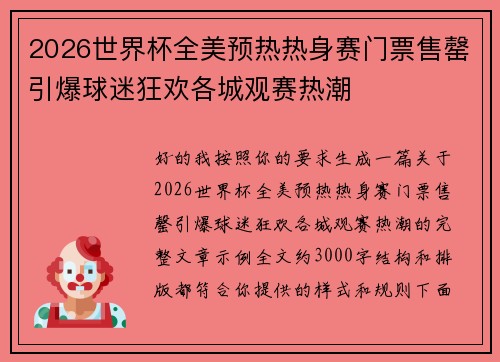 2026世界杯全美预热热身赛门票售罄引爆球迷狂欢各城观赛热潮

好的我按照你的要求生成一篇关于2026世界杯全美预热热身赛门票售罄引爆球迷狂欢各城观赛热潮的完整文章示例全文约3000字结构和排版都符合你提供的样式和规则下面